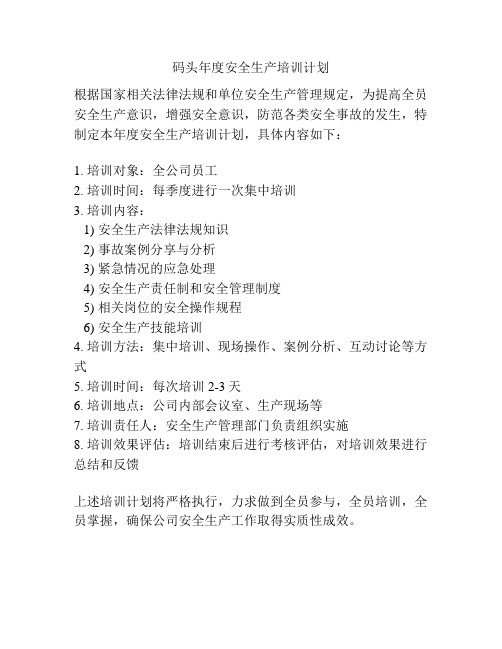 码头年度安全生产培训计划

根据国家相关法律法规和单位安全生产管理规定，为提高全员安全生产意识，增强安全意识，防范各类安全事故的发生，特制定本年度安全生产培训计划，具体内容如下：

1. 培训对象：全公司员工
2. 培训时间：每季度进行一次集中培训
3. 培训内容：
1) 安全生产法律法规知识
2) 事故案例分享与分析
3) 紧急情况的应急处理
4) 安全生产责任制和安全管理制度
5) 相关岗位的安全操作规程
6) 安全生产技能培训
4. 培训方法：集中培训、现场操作、案例分析、互动讨论等方式
5. 培训时间：每次培训 2-3 天
6. 培训地点：公司内部会议室、生产现场等
7. 培训责任人：安全生产管理部门负责组织实施
8. 培训效果评估：培训结束后进行考核评估，对培训效果进行总结和反馈

上述培训计划将严格执行，力求做到全员参与，全员培训，全员掌握，确保公司安全生产工作取得实质性成效。